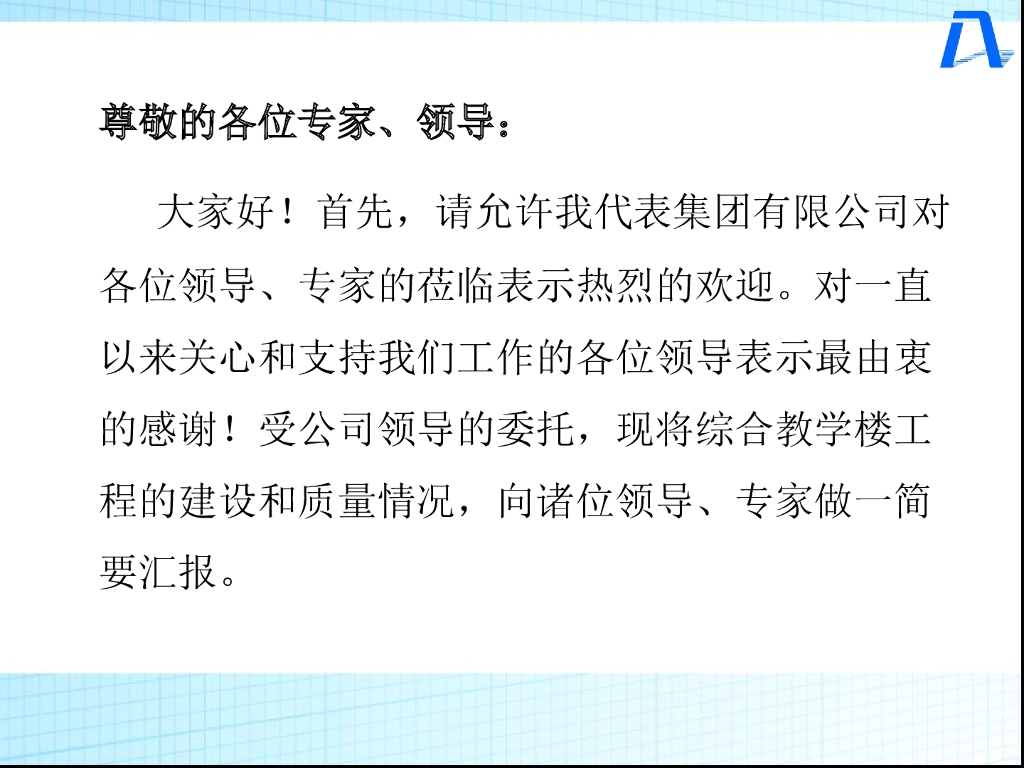 尊敬的各位专家、领导：

大家好！首先，请允许我代表集团有限公司对各位领导、专家的莅临表示热烈的欢迎。对一直以来关心和支持我们工作的各位领导表示最由衷的感谢！受公司领导的委托，现将综合教学楼工程的建设和质量情况，向诸位领导、专家做一简要汇报。